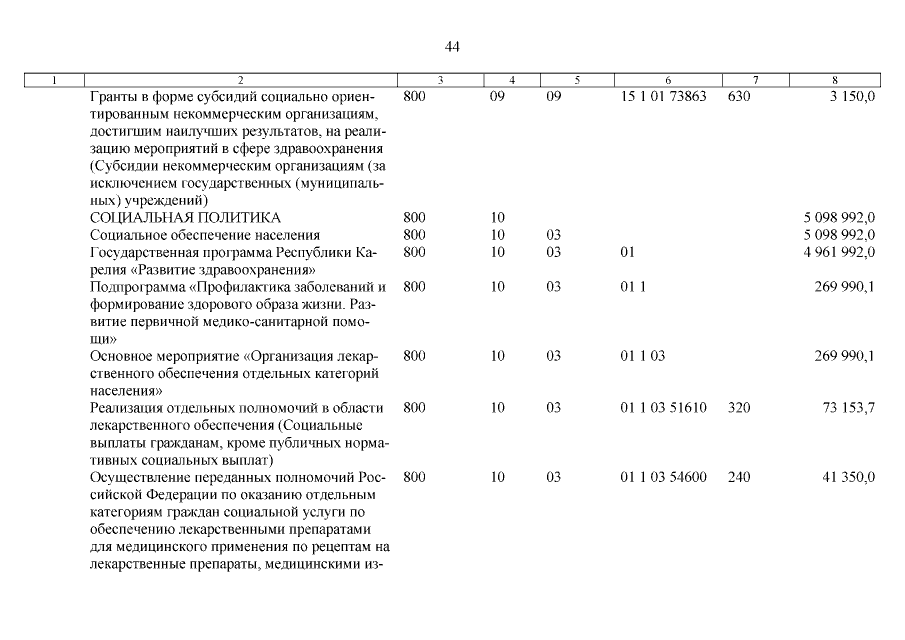 44

| 1 | 2 | 3 | 4 | 5 | 6 | 7 | 8 |
|---|---|---|---|---|---|---|---|
| | Гранты в форме субсидий социально ориентированным некоммерческим организациям, достигшим наилучших результатов, на реализацию мероприятий в сфере здравоохранения (Субсидии некоммерческим организациям (за исключением государственных (муниципальных) учреждений) | 800 | 09 | 09 | 15 1 01 73863 | 630 | 3 150,0 |
| | СОЦИАЛЬНАЯ ПОЛИТИКА | 800 | 10 | | | | 5 098 992,0 |
| | Социальное обеспечение населения | 800 | 10 | 03 | | | 5 098 992,0 |
| | Государственная программа Республики Карелия «Развитие здравоохранения» | 800 | 10 | 03 | 01 | | 4 961 992,0 |
| | Подпрограмма «Профилактика заболеваний и формирование здорового образа жизни. Развитие первичной медико-санитарной помощи» | 800 | 10 | 03 | 01 1 | | 269 990,1 |
| | Основное мероприятие «Организация лекарственного обеспечения отдельных категорий населения» | 800 | 10 | 03 | 01 1 03 | | 269 990,1 |
| | Реализация отдельных полномочий в области лекарственного обеспечения (Социальные выплаты гражданам, кроме публичных нормативных социальных выплат) | 800 | 10 | 03 | 01 1 03 51610 | 320 | 73 153,7 |
| | Осуществление переданных полномочий Российской Федерации по оказанию отдельным категориям граждан социальной услуги по обеспечению лекарственными препаратами для медицинского применения по рецептам на лекарственные препараты, медицинскими из- | 800 | 10 | 03 | 01 1 03 54600 | 240 | 41 350,0 |